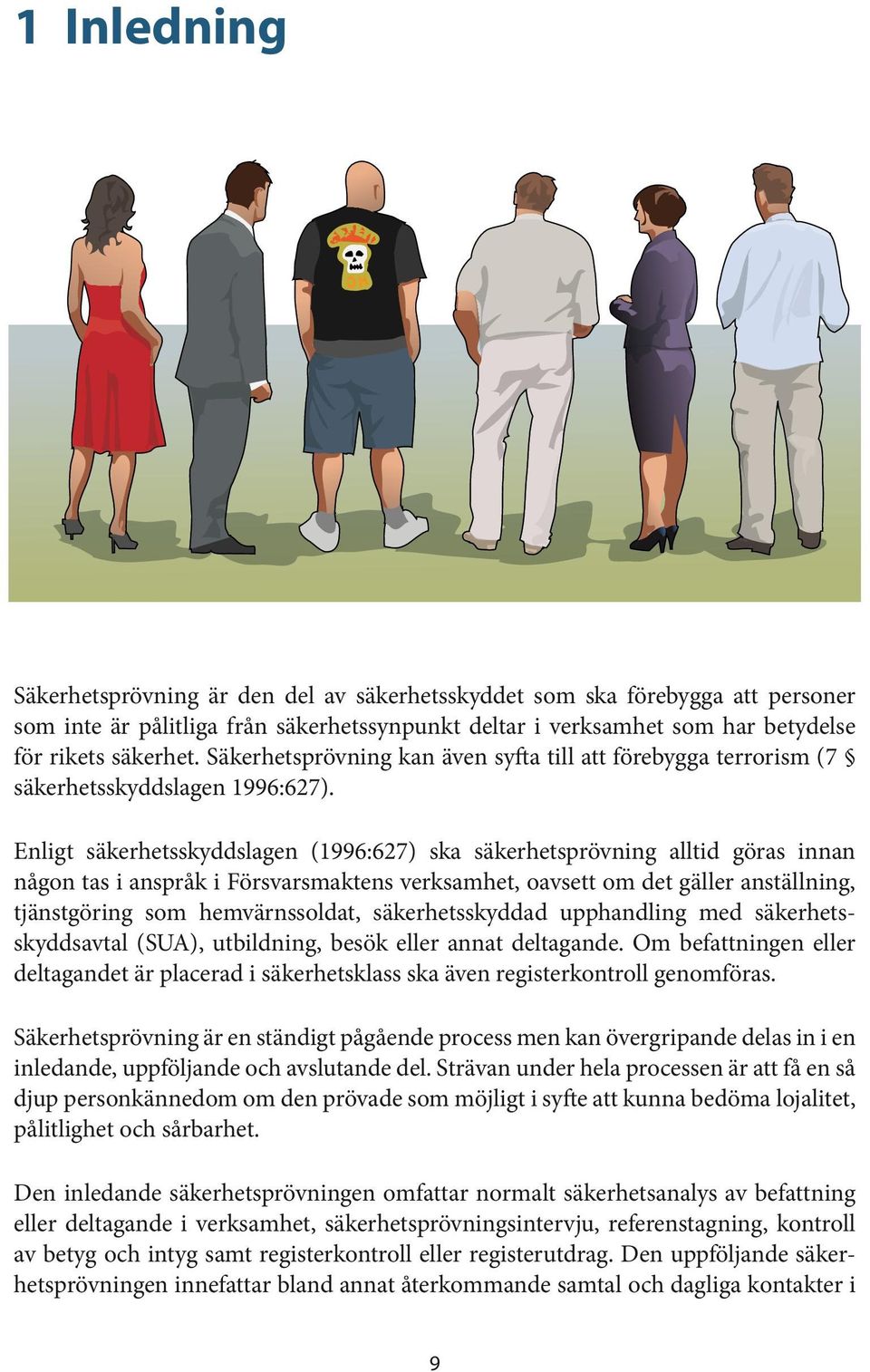 1 Inledning

Säkerhetsprövning är den del av säkerhetsskyddet som ska förebygga att personer som inte är pålitliga från säkerhetssynpunkt deltar i verksamhet som har betydelse för rikets säkerhet. Säkerhetsprövning kan även syfta till att förebygga terrorism (7 § säkerhetsskyddslagen 1996:627).

Enligt säkerhetsskyddslagen (1996:627) ska säkerhetsprövning alltid göras innan någon tas i anspråk i Försvarsmaktens verksamhet, oavsett om det gäller anställning, tjänstgöring som hemvärnssoldat, säkerhetsskyddad upphandling med säkerhetsskyddsavtal (SUA), utbildning, besök eller annat deltagande. Om befattningen eller deltagandet är placerad i säkerhetsklass ska även registerkontroll genomföras.

Säkerhetsprövning är en ständigt pågående process men kan övergripande delas in i en inledande, uppföljande och avslutande del. Strävan under hela processen är att få en så djup personkännedom om den prövade som möjligt i syfte att kunna bedöma lojalitet, pålitlighet och sårbarhet.

Den inledande säkerhetsprövningen omfattar normalt säkerhetsanalys av befattning eller deltagande i verksamhet, säkerhetsprövningsintervju, referenstagning, kontroll av betyg och intyg samt registerkontroll eller registerutdrag. Den uppföljande säkerhetsprövningen innefattar bland annat återkommande samtal och dagliga kontakter i

9